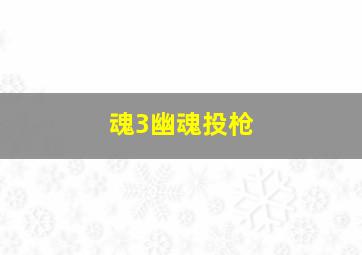 魂3幽魂投枪